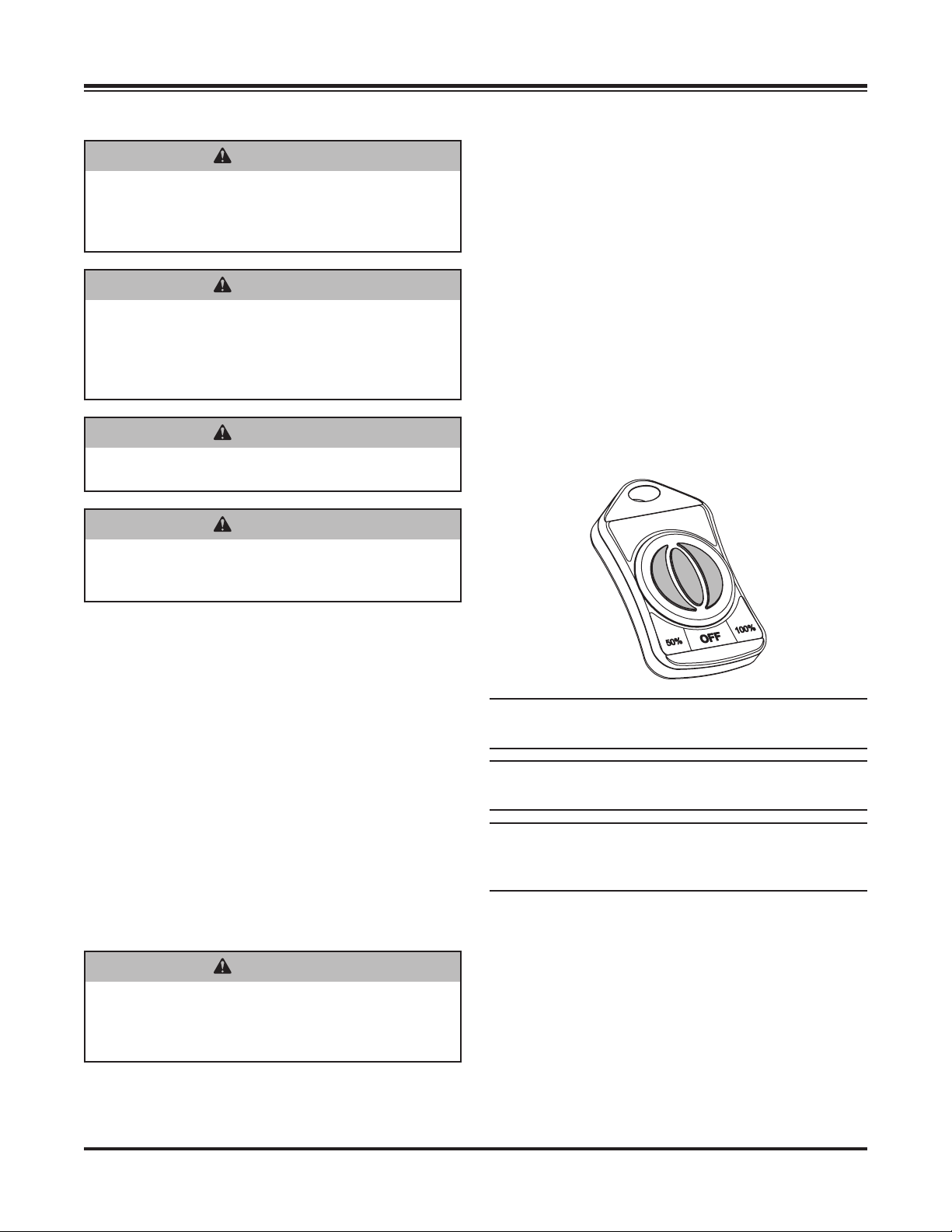 50%
OFF
100%